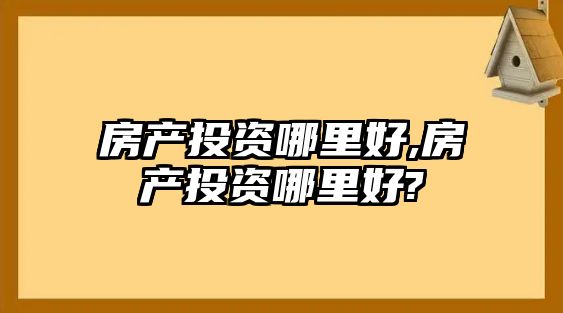 房产投资哪里好,房产投资哪里好?